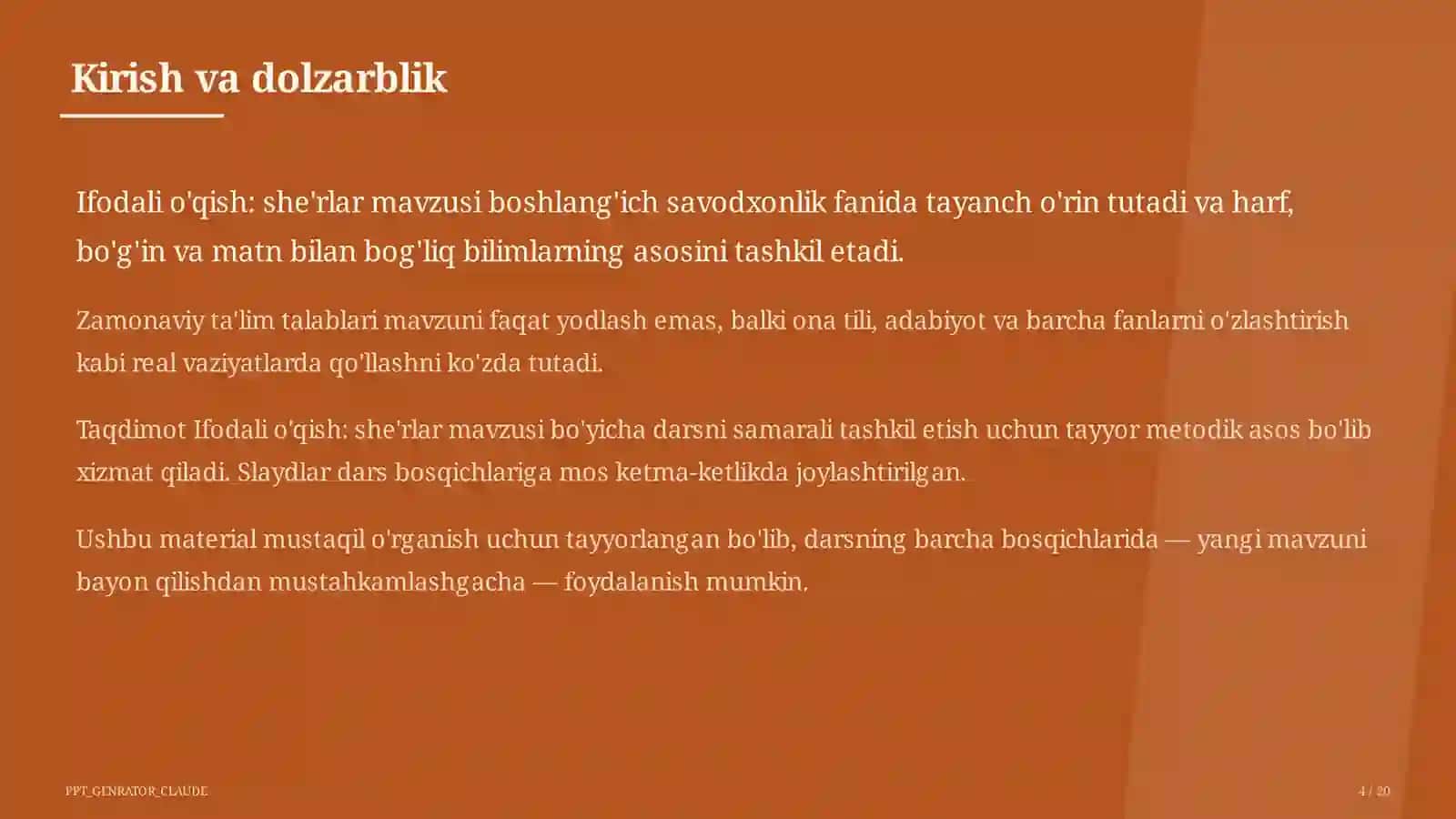 Kirish va dolzarblik

Ifodali o'qish: she'rlar mavzusi boshlang'ich savodxonlik fanida tayanch o'rin tutadi va harf, bo'g'in va matn bilan bog'liq bilimlarning asosini tashkil etadi.

Zamonaviy ta'lim talablari mavzuni faqat yodlash emas, balki ona tili, adabiyot va barcha fanlarni o'zlashtirish kabi real vaziyatlarda qo'llashni ko'zda tutadi.

Taqdimot Ifodali o'qish: she'rlar mavzusi bo'yicha darsni samarali tashkil etish uchun tayyor metodik asos bo'lib xizmat qiladi. Slaydlar dars bosqichlariga mos ketma-ketlikda joylashtirilgan.

Ushbu material mustaqil o'rganish uchun tayyorlangan bo'lib, darsning barcha bosqichlarida — yangi mavzuni bayon qilishdan mustahkamlashgacha — foydalanish mumkin.

PPT_GENRATOR_CLAUDE

4 / 20